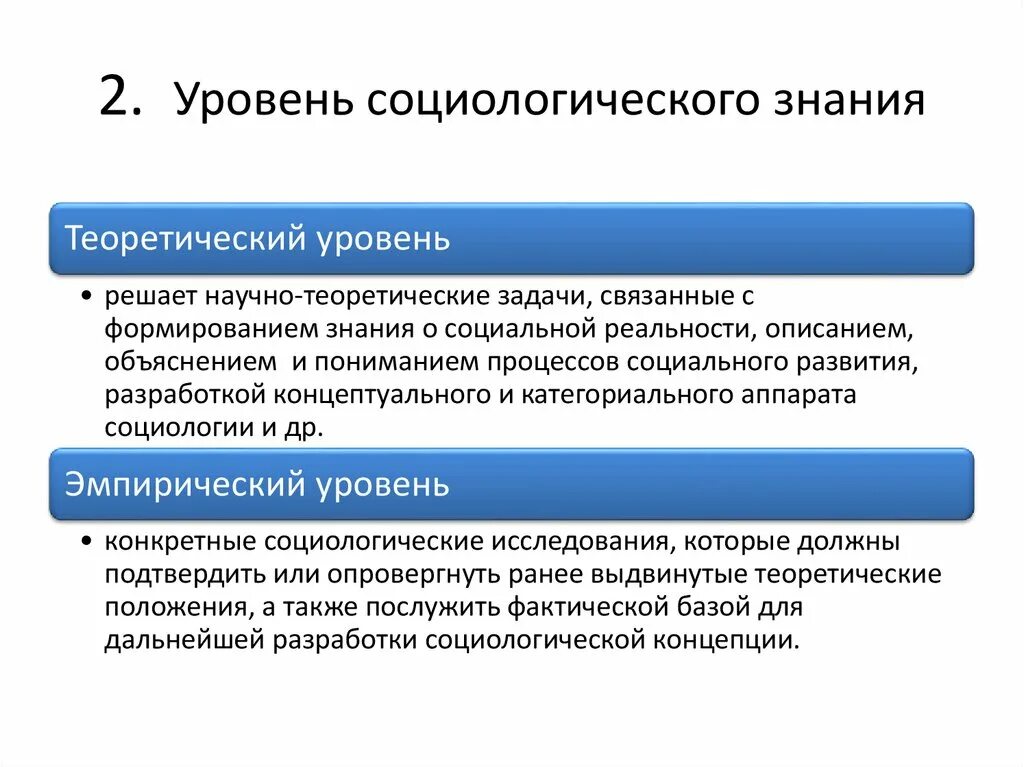 2. Уровень социологического знания

Теоретический уровень

• решает научно-теоретические задачи, связанные с формированием знания о социальной реальности, описанием, объяснением и пониманием процессов социального развития, разработкой концептуального и категориального аппарата социологии и др.

Эмпирический уровень

• конкретные социологические исследования, которые должны подтвердить или опровергнуть ранее выдвинутые теоретические положения, а также послужить фактической базой для дальнейшей разработки социологической концепции.